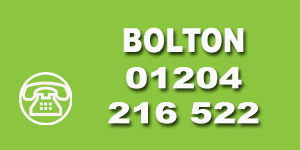 BOLTON
01204
216 522